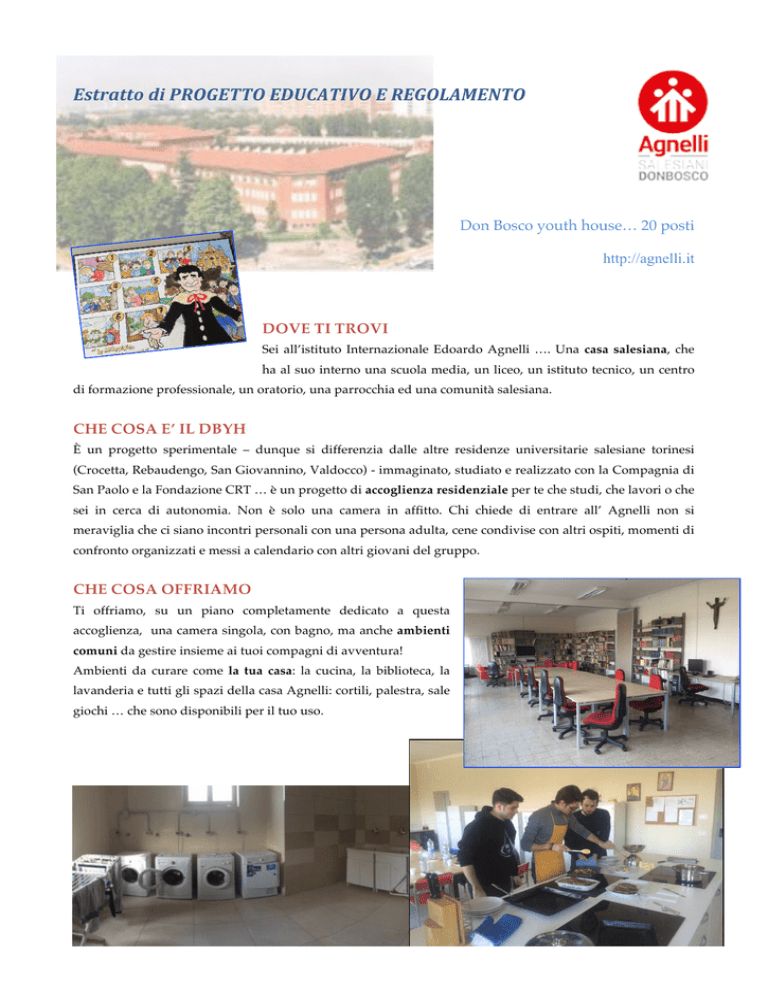 Estratto di PROGETTO EDUCATIVO E REGOLAMENTO

Agnelli
SALESIANI
DONBOSCO

Don Bosco youth house… 20 posti

http://agnelli.it

DOVE TI TROVI

Sei all'istituto Internazionale Edoardo Agnelli …. Una casa salesiana, che ha al suo interno una scuola media, un liceo, un istituto tecnico, un centro di formazione professionale, un oratorio, una parrocchia ed una comunità salesiana.

CHE COSA E' IL DBYH

È un progetto sperimentale – dunque si differenzia dalle altre residenze universitarie salesiane torinesi (Crocetta, Rebaudengo, San Giovannino, Valdocco) - immaginato, studiato e realizzato con la Compagnia di San Paolo e la Fondazione CRT … è un progetto di accoglienza residenziale per te che studi, che lavori o che sei in cerca di autonomia. Non è solo una camera in affitto. Chi chiede di entrare all' Agnelli non si meraviglia che ci siano incontri personali con una persona adulta, cene condivise con altri ospiti, momenti di confronto organizzati e messi a calendario con altri giovani del gruppo.

CHE COSA OFFRIAMO

Ti offriamo, su un piano completamente dedicato a questa accoglienza, una camera singola, con bagno, ma anche ambienti comuni da gestire insieme ai tuoi compagni di avventura!
Ambienti da curare come la tua casa: la cucina, la biblioteca, la lavanderia e tutti gli spazi della casa Agnelli: cortili, palestra, sale giochi … che sono disponibili per il tuo uso.